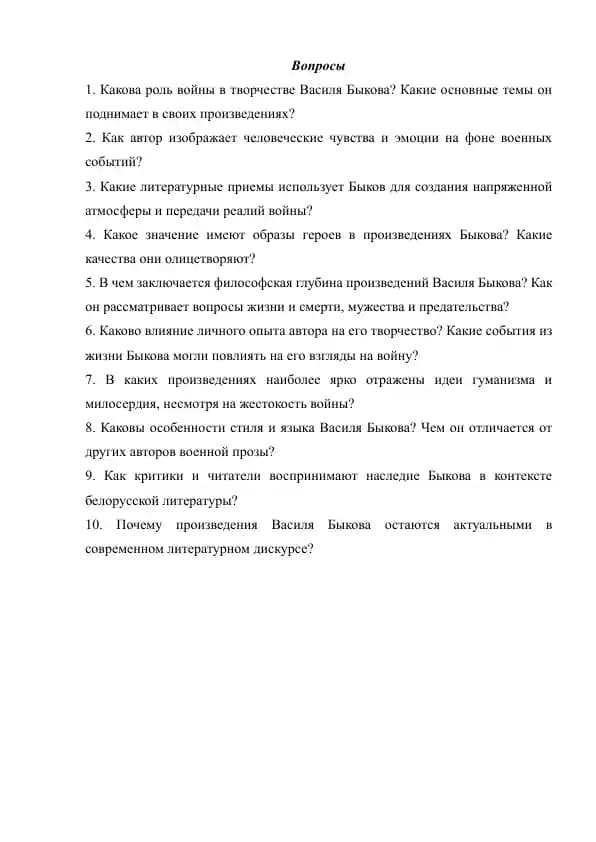 Вопросы

1. Какова роль войны в творчестве Василя Быкова? Какие основные темы он поднимает в своих произведениях?

2. Как автор изображает человеческие чувства и эмоции на фоне военных событий?

3. Какие литературные приемы использует Быков для создания напряженной атмосферы и передачи реалий войны?

4. Какое значение имеют образы героев в произведениях Быкова? Какие качества они олицетворяют?

5. В чем заключается философская глубина произведений Василя Быкова? Как он рассматривает вопросы жизни и смерти, мужества и предательства?

6. Каково влияние личного опыта автора на его творчество? Какие события из жизни Быкова могли повлиять на его взгляды на войну?

7. В каких произведениях наиболее ярко отражены идеи гуманизма и милосердия, несмотря на жестокость войны?

8. Каковы особенности стиля и языка Василя Быкова? Чем он отличается от других авторов военной прозы?

9. Как критики и читатели воспринимают наследие Быкова в контексте белорусской литературы?

10. Почему произведения Василя Быкова остаются актуальными в современном литературном дискурсе?